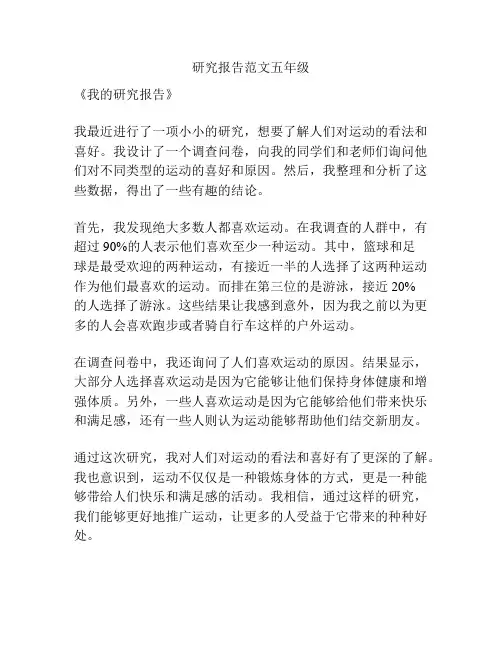 研究报告范文五年级

《我的研究报告》

我最近进行了一项小小的研究，想要了解人们对运动的看法和喜好。我设计了一个调查问卷，向我的同学们和老师们询问他们对不同类型的运动的喜好和原因。然后，我整理和分析了这些数据，得出了一些有趣的结论。

首先，我发现绝大多数人都喜欢运动。在我调查的人群中，有超过 90%的人表示他们喜欢至少一种运动。其中，篮球和足球是最受欢迎的两种运动，有接近一半的人选择了这两种运动作为他们最喜欢的运动。而排在第三位的是游泳，接近 20%的人选择了游泳。这些结果让我感到意外，因为我之前以为更多的人会喜欢跑步或者骑自行车这样的户外运动。

在调查问卷中，我还询问了人们喜欢运动的原因。结果显示，大部分人选择喜欢运动是因为它能够让他们保持身体健康和增强体质。另外，一些人喜欢运动是因为它能够给他们带来快乐和满足感，还有一些人则认为运动能够帮助他们结交新朋友。

通过这次研究，我对人们对运动的看法和喜好有了更深的了解。我也意识到，运动不仅仅是一种锻炼身体的方式，更是一种能够带给人们快乐和满足感的活动。我相信，通过这样的研究，我们能够更好地推广运动，让更多的人受益于它带来的种种好处。